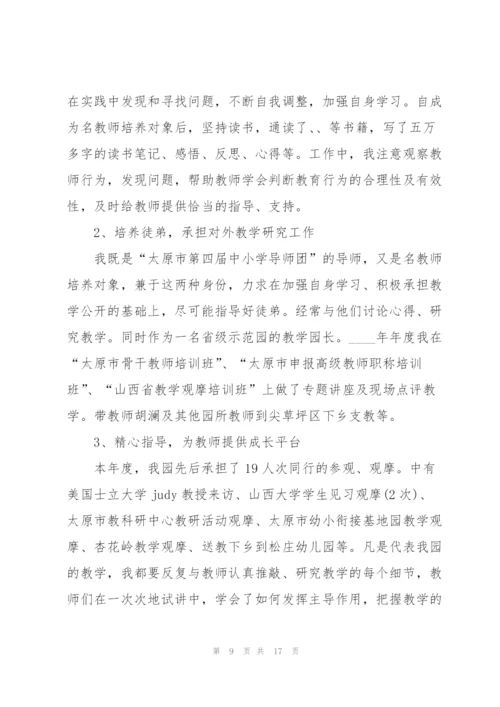 在实践中发现和寻找问题，不断自我调整，加强自身学习。自成为名教师培养对象后，坚持读书，通读了、、等书籍，写了五万多字的读书笔记、感悟、反思、心得等。工作中，我注意观察教师行为，发现问题，帮助教师学会判断教育行为的合理性及有效性，及时给教师提供恰当的指导、支持。

2、培养徒弟，承担对外教学研究工作

我既是“太原市第四届中小学导师团”的导师，又是名教师培养对象，兼于这两种身份，力求在加强自身学习、积极承担教学公开的基础上，尽可能指导好徒弟。经常与他们讨论心得、研究教学。同时作为一名省级示范园的教学园长。____年年度我在“太原市骨干教师培训班”、“太原市申报高级教师职称培训班”、“山西省教学观摩培训班”上做了专题讲座及现场点评教学。带教师胡澜及其他园所教师到尖草坪区下乡支教等。

3、精心指导，为教师提供成长平台

本年度，我园先后承担了19人次同行的参观、观摩。中有美国士立大学 judy 教授来访、山西大学学生见习观摩(2次)、太原市教科研中心教研活动观摩、太原市幼小衔接基地园教学观摩、杏花岭教学观摩、送教下乡到松庄幼儿园等。凡是代表我园的教学，我都要反复与教师认真推敲、研究教学的每个细节，教师们在一次次地试讲中，学会了如何发挥主导作用，把握教学的

第 9 页 共 17 页